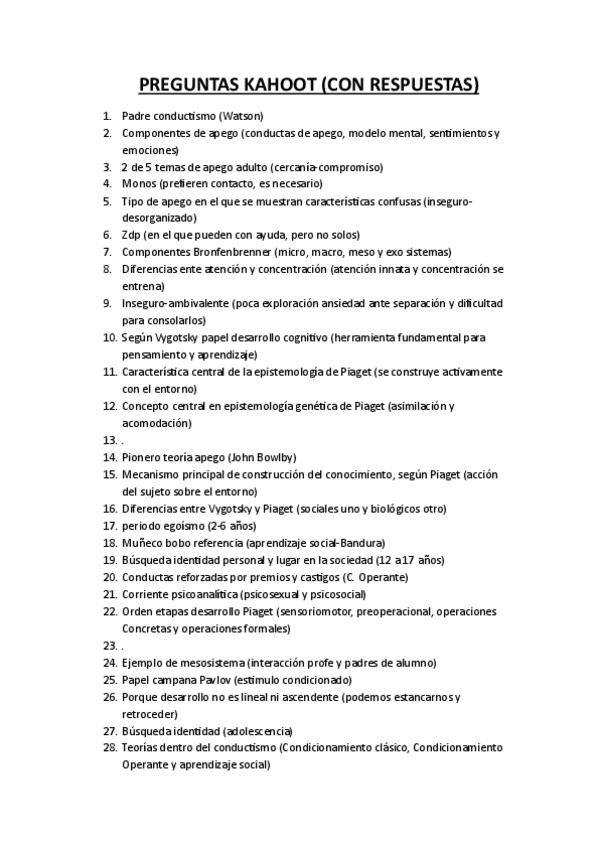 PREGUNTAS KAHOOT (CON RESPUESTAS)

1. Padre conductismo (Watson)
2. Componentes de apego (conductas de apego, modelo mental, sentimientos y emociones)
3. 2 de 5 temas de apego adulto (cercanía-compromiso)
4. Monos (prefieren contacto, es necesario)
5. Tipo de apego en el que se muestran características confusas (inseguro-desorganizado)
6. Zdp (en el que pueden con ayuda, pero no solos)
7. Componentes Bronfenbrenner (micro, macro, meso y exo sistemas)
8. Diferencias ente atención y concentración (atención innata y concentración se entrena)
9. Inseguro-ambivalente (poca exploración ansiedad ante separación y dificultad para consolarlos)
10. Según Vygotsky papel desarrollo cognitivo (herramienta fundamental para pensamiento y aprendizaje)
11. Característica central de la epistemología de Piaget (se construye activamente con el entorno)
12. Concepto central en epistemología genética de Piaget (asimilación y acomodación)
13. .
14. Pionero teoría apego (John Bowlby)
15. Mecanismo principal de construcción del conocimiento, según Piaget (acción del sujeto sobre el entorno)
16. Diferencias entre Vygotsky y Piaget (sociales uno y biológicos otro)
17. periodo egoísmo (2-6 años)
18. Muñeco bobo referencia (aprendizaje social-Bandura)
19. Búsqueda identidad personal y lugar en la sociedad (12 a 17 años)
20. Conductas reforzadas por premios y castigos (C. Operante)
21. Corriente psicoanalítica (psicosexual y psicosocial)
22. Orden etapas desarrollo Piaget (sensoriomotor, preoperacional, operaciones Concretas y operaciones formales)
23. .
24. Ejemplo de mesosistema (interacción profe y padres de alumno)
25. Papel campana Pavlov (estímulo condicionado)
26. Porque desarrollo no es lineal ni ascendente (podemos estancarnos y retroceder)
27. Búsqueda identidad (adolescencia)
28. Teorías dentro del conductismo (Condicionamiento clásico, Condicionamiento Operante y aprendizaje social)